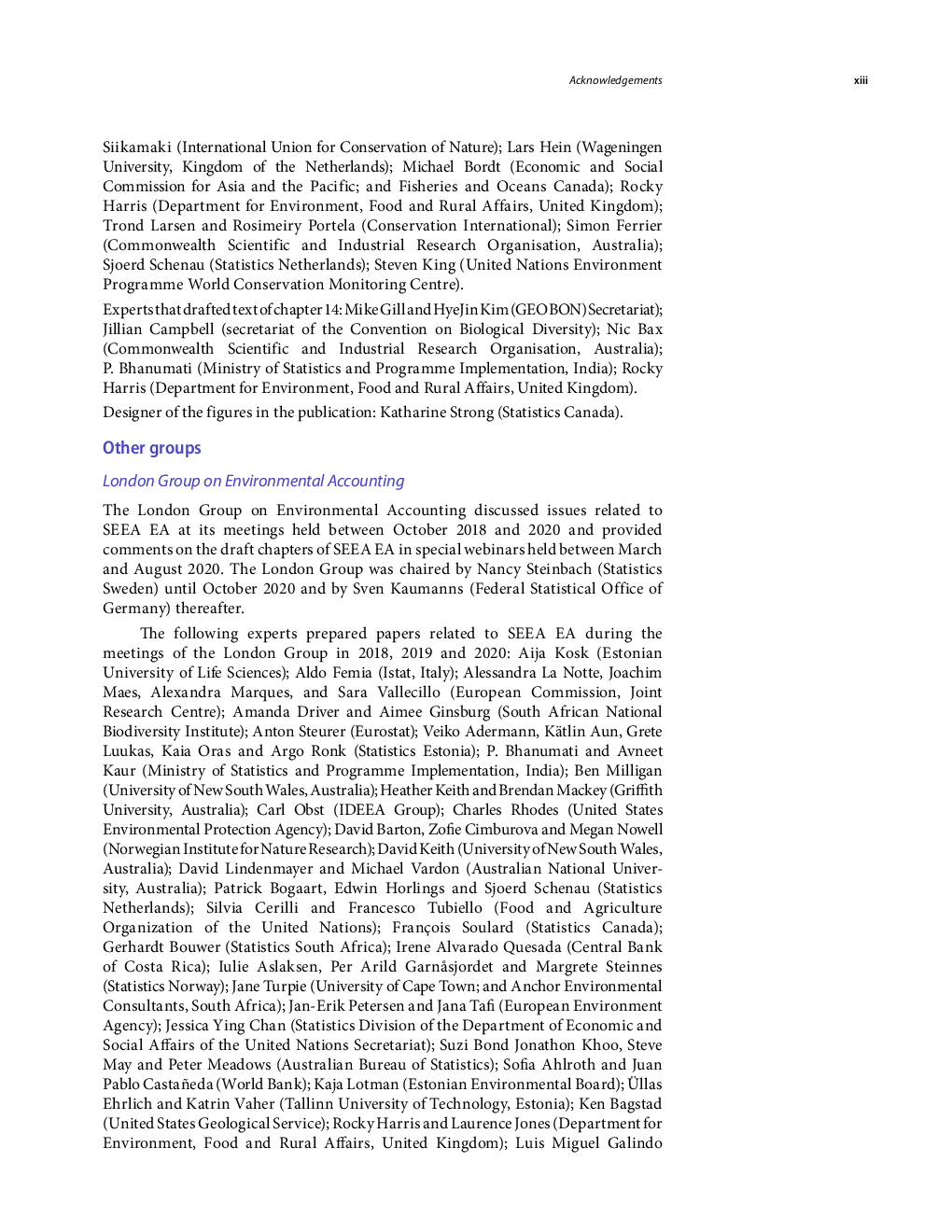 Acknowledgements xiii

Siikamaki (International Union for Conservation of Nature); Lars Hein (Wageningen University, Kingdom of the Netherlands); Michael Bordt (Economic and Social Commission for Asia and the Pacific; and Fisheries and Oceans Canada); Rocky Harris (Department for Environment, Food and Rural Affairs, United Kingdom); Trond Larsen and Rosimeiry Portela (Conservation International); Simon Ferrier (Commonwealth Scientific and Industrial Research Organisation, Australia); Sjoerd Schenau (Statistics Netherlands); Steven King (United Nations Environment Programme World Conservation Monitoring Centre).

Experts that drafted text of chapter 14: Mike Gill and HyeJin Kim (GEO BON) Secretariat); Jillian Campbell (secretariat of the Convention on Biological Diversity); Nic Bax (Commonwealth Scientific and Industrial Research Organisation, Australia); P. Bhanumati (Ministry of Statistics and Programme Implementation, India); Rocky Harris (Department for Environment, Food and Rural Affairs, United Kingdom).

Designer of the figures in the publication: Katharine Strong (Statistics Canada).

Other groups

London Group on Environmental Accounting

The London Group on Environmental Accounting discussed issues related to SEEA EA at its meetings held between October 2018 and 2020 and provided comments on the draft chapters of SEEA EA in special webinars held between March and August 2020. The London Group was chaired by Nancy Steinbach (Statistics Sweden) until October 2020 and by Sven Kaumanns (Federal Statistical Office of Germany) thereafter.

The following experts prepared papers related to SEEA EA during the meetings of the London Group in 2018, 2019 and 2020: Aija Kosk (Estonian University of Life Sciences); Aldo Femia (Istat, Italy); Alessandra La Notte, Joachim Maes, Alexandra Marques, and Sara Vallecillo (European Commission, Joint Research Centre); Amanda Driver and Aimee Ginsburg (South African National Biodiversity Institute); Anton Steurer (Eurostat); Veiko Adermann, Kätlin Aun, Grete Luukas, Kaia Oras and Argo Ronk (Statistics Estonia); P. Bhanumati and Avneet Kaur (Ministry of Statistics and Programme Implementation, India); Ben Milligan (University of New South Wales, Australia); Heather Keith and Brendan Mackey (Griffith University, Australia); Carl Obst (IDEEA Group); Charles Rhodes (United States Environmental Protection Agency); David Barton, Zofie Cimburova and Megan Nowell (Norwegian Institute for Nature Research); David Keith (University of New South Wales, Australia); David Lindenmayer and Michael Vardon (Australian National University, Australia); Patrick Bogaart, Edwin Horlings and Sjoerd Schenau (Statistics Netherlands); Silvia Cerilli and Francesco Tubiello (Food and Agriculture Organization of the United Nations); François Soulard (Statistics Canada); Gerhardt Bouwer (Statistics South Africa); Irene Alvarado Quesada (Central Bank of Costa Rica); Iulie Aslaksen, Per Arild Garnåsjordet and Margrete Steinnes (Statistics Norway); Jane Turpie (University of Cape Town; and Anchor Environmental Consultants, South Africa); Jan-Erik Petersen and Jana Tafi (European Environment Agency); Jessica Ying Chan (Statistics Division of the Department of Economic and Social Affairs of the United Nations Secretariat); Suzi Bond Jonathon Khoo, Steve May and Peter Meadows (Australian Bureau of Statistics); Sofia Ahlroth and Juan Pablo Castañeda (World Bank); Kaja Lotman (Estonian Environmental Board); Üllas Ehrlich and Katrin Vaher (Tallinn University of Technology, Estonia); Ken Bagstad (United States Geological Service); Rocky Harris and Laurence Jones (Department for Environment, Food and Rural Affairs, United Kingdom); Luis Miguel Galindo